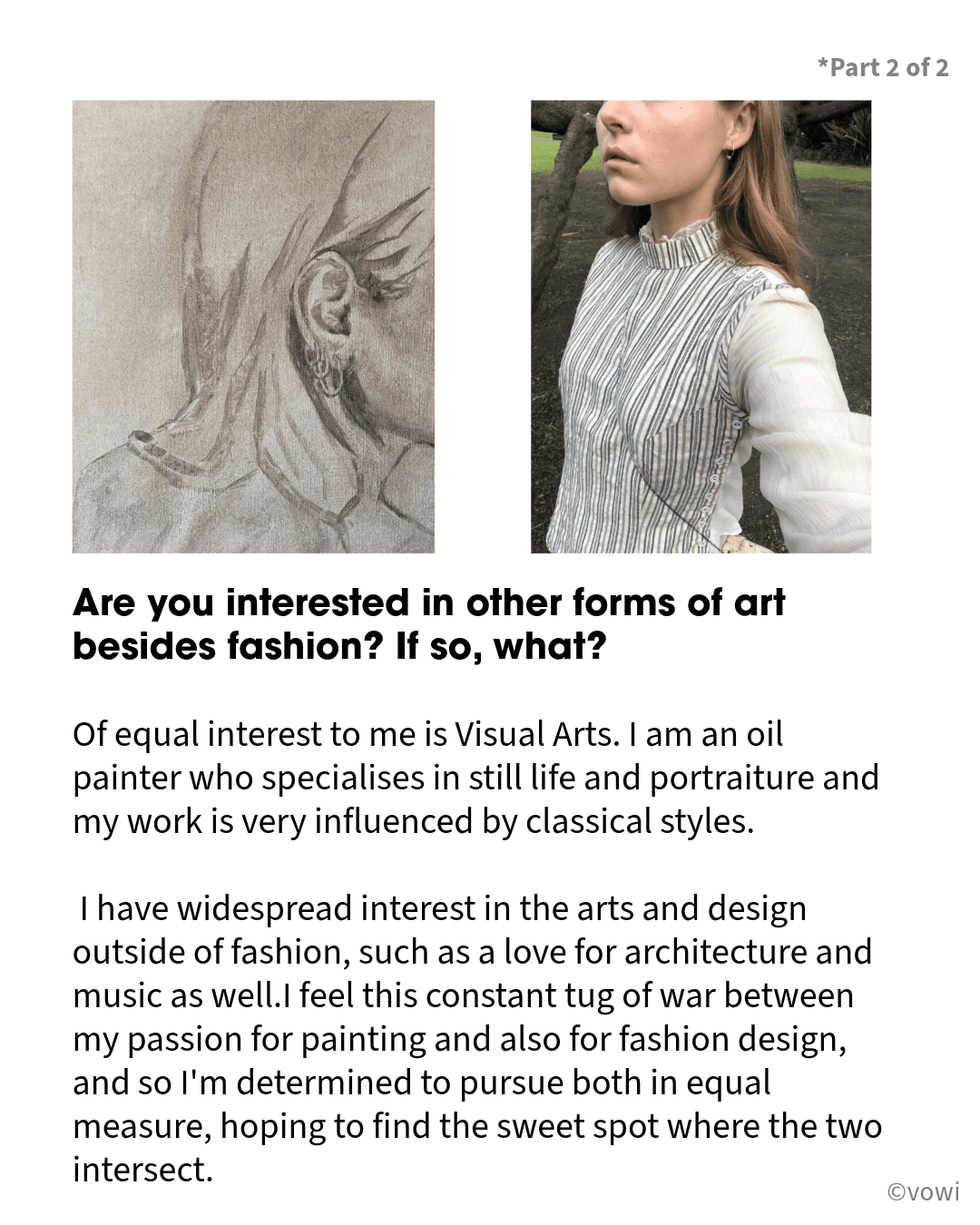 *Part 2 of 2

Are you interested in other forms of art besides fashion? If so, what?

Of equal interest to me is Visual Arts. I am an oil painter who specialises in still life and portraiture and my work is very influenced by classical styles.

I have widespread interest in the arts and design outside of fashion, such as a love for architecture and music as well.I feel this constant tug of war between my passion for painting and also for fashion design, and so I'm determined to pursue both in equal measure, hoping to find the sweet spot where the two intersect.

©vowi